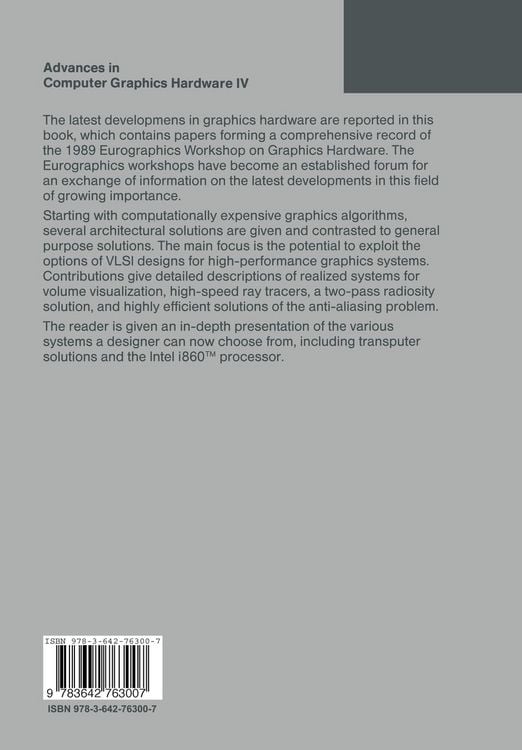 Advances in
Computer Graphics Hardware IV

The latest developmens in graphics hardware are reported in this book, which contains papers forming a comprehensive record of the 1989 Eurographics Workshop on Graphics Hardware. The Eurographics workshops have become an established forum for an exchange of information on the latest developments in this field of growing importance.

Starting with computationally expensive graphics algorithms, several architectural solutions are given and contrasted to general purpose solutions. The main focus is the potential to exploit the options of VLSI designs for high-performance graphics systems. Contributions give detailed descriptions of realized systems for volume visualization, high-speed ray tracers, a two-pass radiosity solution, and highly efficient solutions of the anti-aliasing problem.

The reader is given an in-depth presentation of the various systems a designer can now choose from, including transputer solutions and the Intel i860™ processor.

ISBN 978-3-642-76300-7

9 783642 763007

ISBN 978-3-642-76300-7